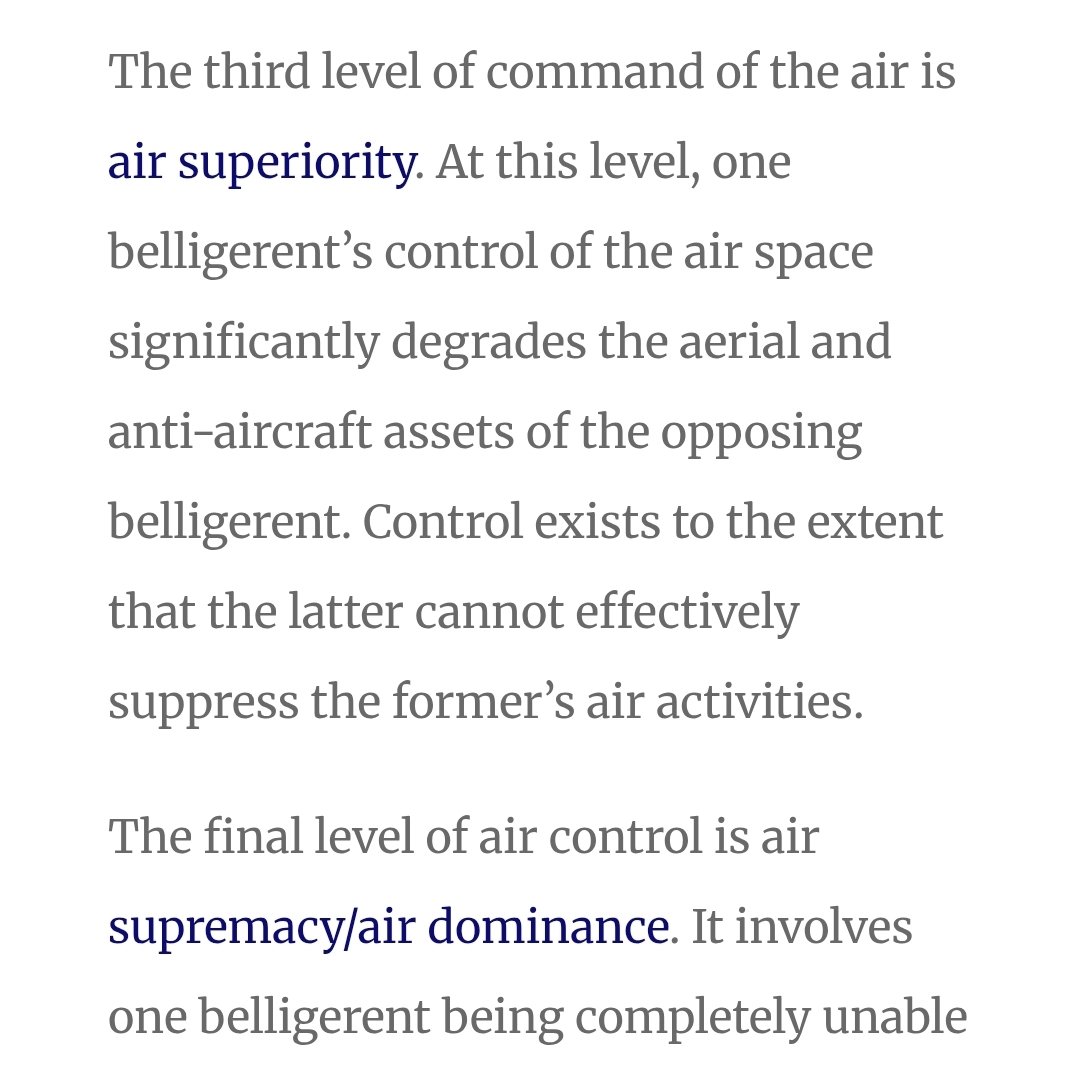 The third level of command of the air is air superiority. At this level, one belligerent’s control of the air space significantly degrades the aerial and anti-aircraft assets of the opposing belligerent. Control exists to the extent that the latter cannot effectively suppress the former’s air activities.

The final level of air control is air supremacy/air dominance. It involves one belligerent being completely unable